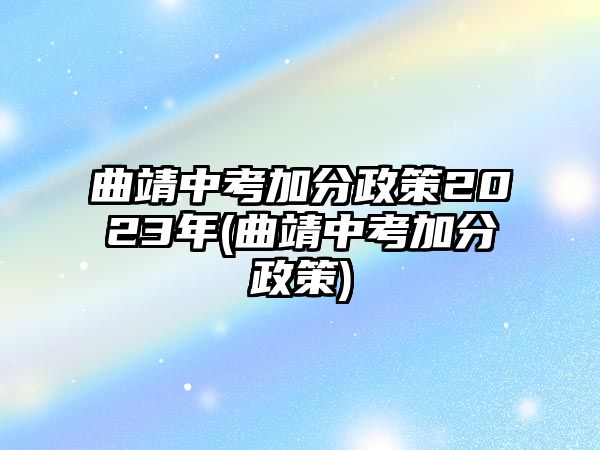 曲靖中考加分政策2023年(曲靖中考加分政策)